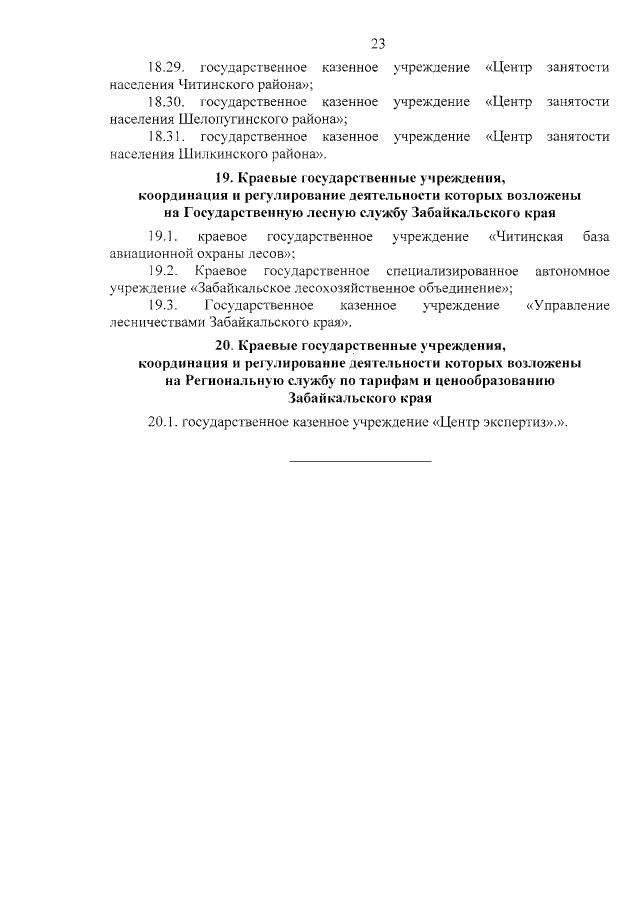 23

18.29. государственное казенное учреждение «Центр занятости населения Читинского района»;

18.30. государственное казенное учреждение «Центр занятости населения Шелопугинского района»;

18.31. государственное казенное учреждение «Центр занятости населения Шилкинского района».

19. Краевые государственные учреждения, координация и регулирование деятельности которых возложены на Государственную лесную службу Забайкальского края

19.1. краевое государственное учреждение «Читинская база авиационной охраны лесов»;

19.2. Краевое государственное специализированное автономное учреждение «Забайкальское лесохозяйственное объединение»;

19.3. Государственное казенное учреждение «Управление лесничествами Забайкальского края».

20. Краевые государственные учреждения, координация и регулирование деятельности которых возложены на Региональную службу по тарифам и ценообразованию Забайкальского края

20.1. государственное казенное учреждение «Центр экспертиз».».